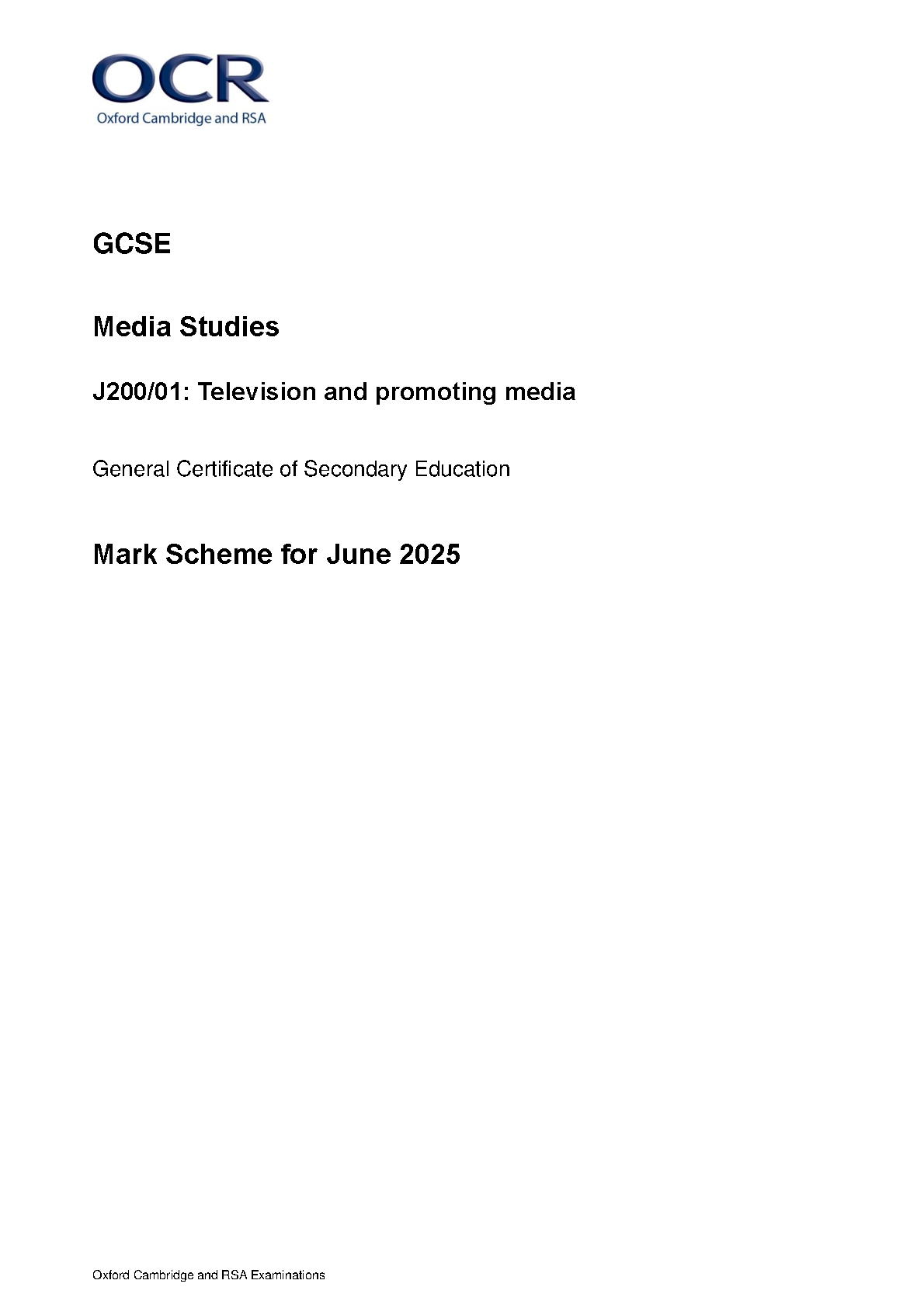 OCR
Oxford Cambridge and RSA

GCSE

Media Studies

J200/01: Television and promoting media

General Certificate of Secondary Education

Mark Scheme for June 2025

Oxford Cambridge and RSA Examinations